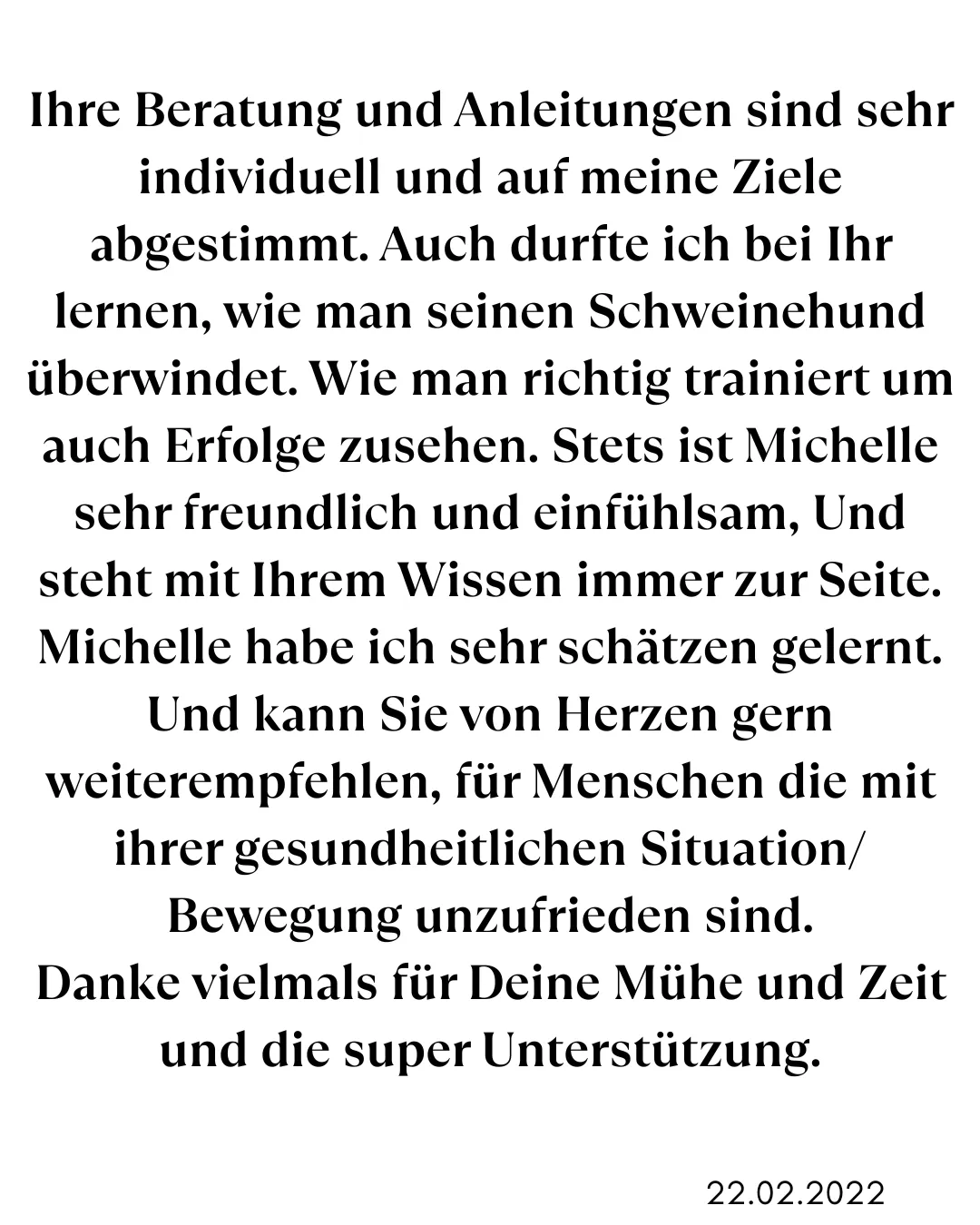 Ihre Beratung und Anleitungen sind sehr individuell und auf meine Ziele abgestimmt. Auch durfte ich bei Ihr lernen, wie man seinen Schweinehund überwindet. Wie man richtig trainiert um auch Erfolge zusehen. Stets ist Michelle sehr freundlich und einfühlsam, Und steht mit Ihrem Wissen immer zur Seite. Michelle habe ich sehr schätzen gelernt. Und kann Sie von Herzen gern weiterempfehlen, für Menschen die mit ihrer gesundheitlichen Situation/ Bewegung unzufrieden sind.
Danke vielmals für Deine Mühe und Zeit und die super Unterstützung.

22.02.2022